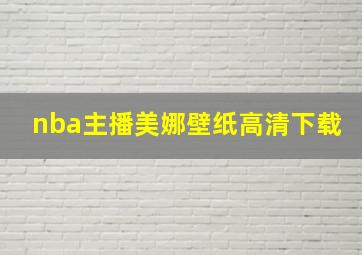 nba主播美娜壁纸高清下载